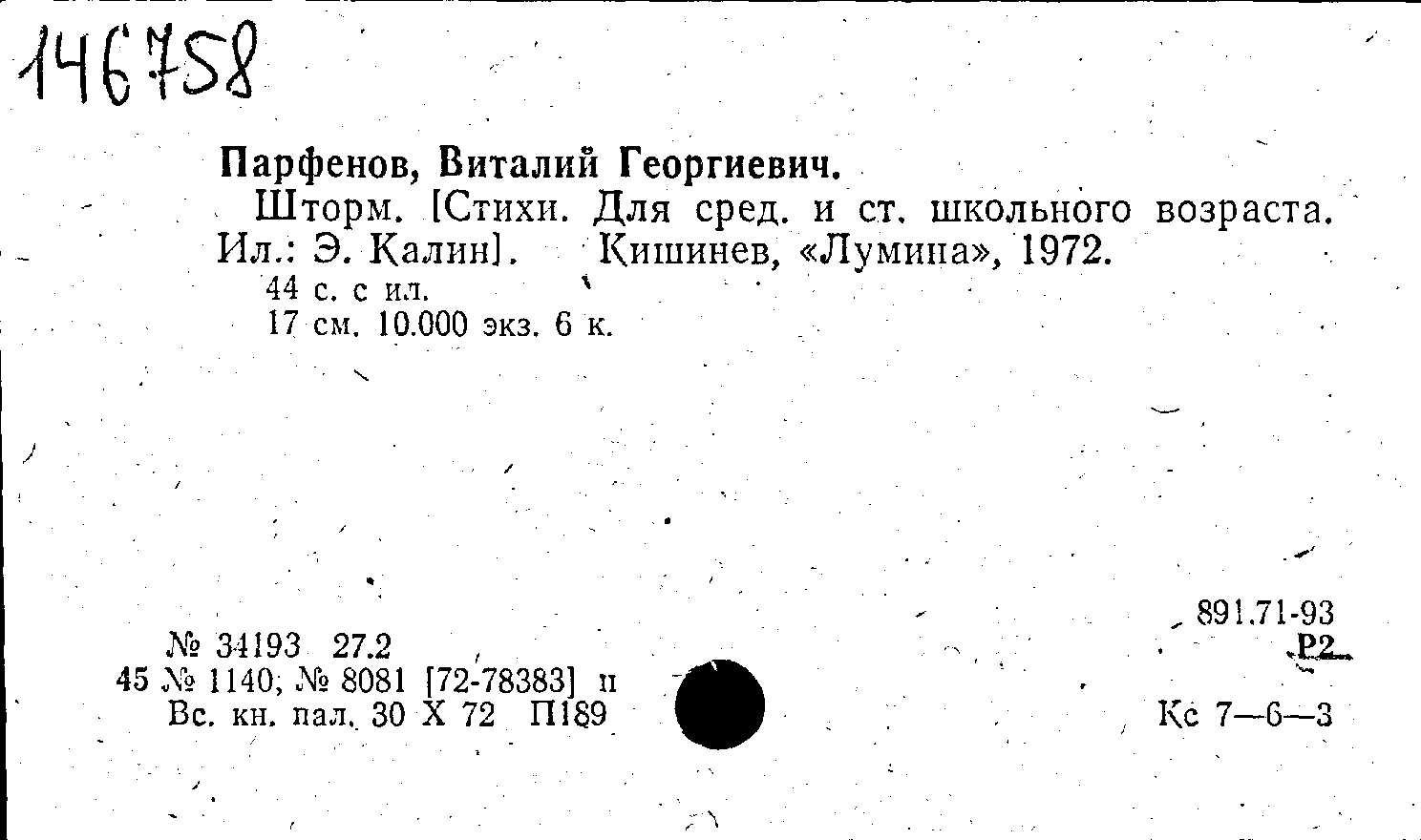 146758

Парфенов, Виталий Георгиевич.

Шторм. [Стихи. Для сред. и ст. школьного возраста. Ил.: Э. Калин]. Кишинев, «Лумина», 1972.

44 с. с ил.
17 см. 10.000 экз. 6 к.

№ 34193 27.2
45 № 1140; № 8081 [72-78383] п
Вс. кн. пал. 30 X 72 П189

891.71-93
Р2

Кс 7—6—3